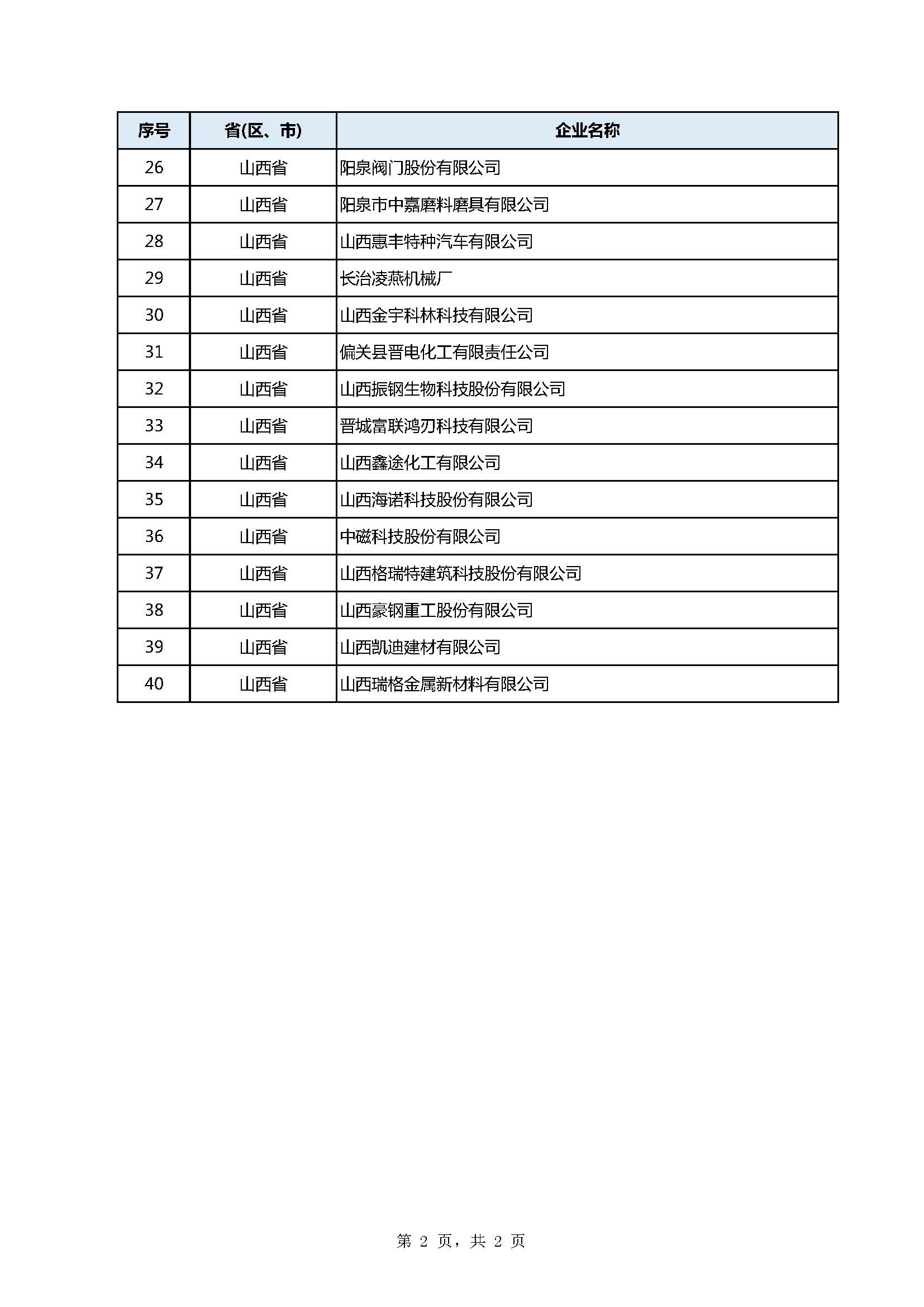 | 序号 | 省(区、市) | 企业名称 |
|---|---|---|
| 26 | 山西省 | 阳泉阀门股份有限公司 |
| 27 | 山西省 | 阳泉市中嘉磨料磨具有限公司 |
| 28 | 山西省 | 山西惠丰特种汽车有限公司 |
| 29 | 山西省 | 长治凌燕机械厂 |
| 30 | 山西省 | 山西金宇科林科技有限公司 |
| 31 | 山西省 | 偏关县晋电化工有限责任公司 |
| 32 | 山西省 | 山西振钢生物科技股份有限公司 |
| 33 | 山西省 | 晋城富联鸿刃科技有限公司 |
| 34 | 山西省 | 山西鑫途化工有限公司 |
| 35 | 山西省 | 山西海诺科技股份有限公司 |
| 36 | 山西省 | 中磁科技股份有限公司 |
| 37 | 山西省 | 山西格瑞特建筑科技股份有限公司 |
| 38 | 山西省 | 山西豪钢重工股份有限公司 |
| 39 | 山西省 | 山西凯迪建材有限公司 |
| 40 | 山西省 | 山西瑞格金属新材料有限公司 |

第 2 页，共 2 页